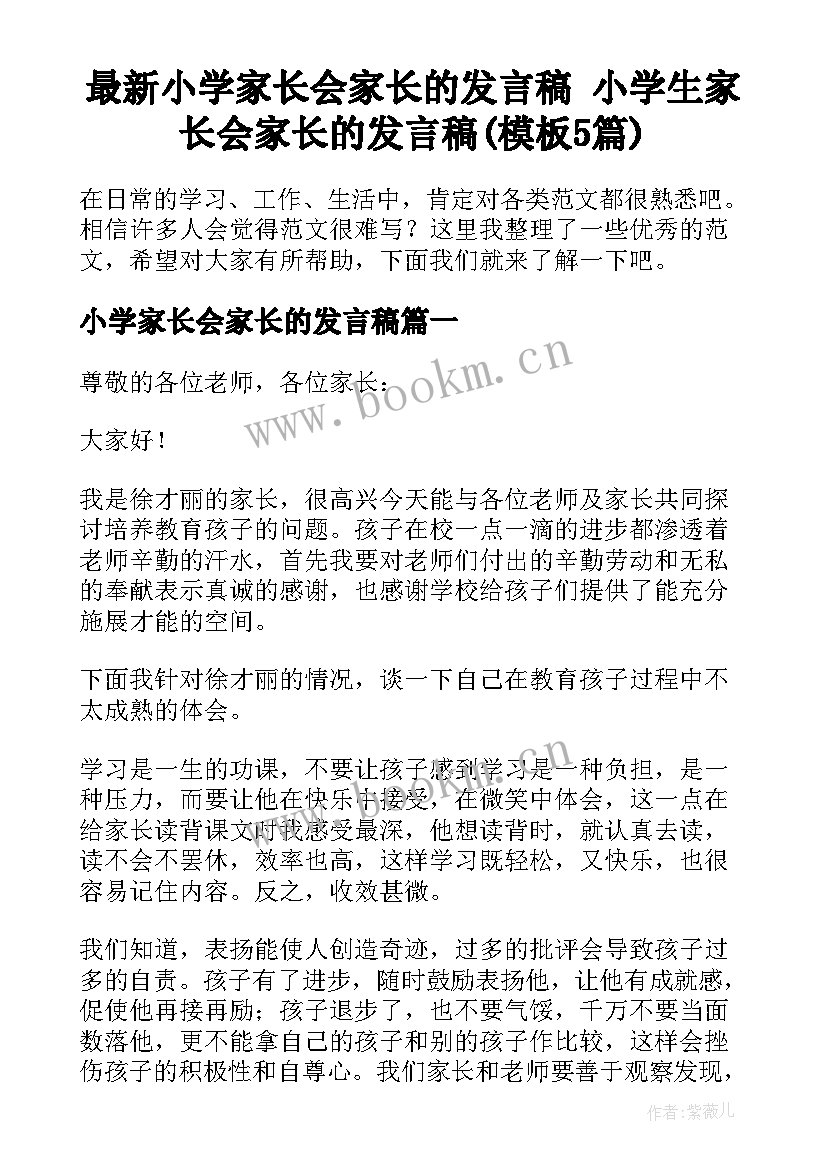 最新小学家长会家长的发言稿 小学生家长会家长的发言稿(模板5篇)

在日常的学习、工作、生活中，肯定对各类范文都很熟悉吧。相信许多人会觉得范文很难写？这里我整理了一些优秀的范文，希望对大家有所帮助，下面我们就来了解一下吧。

小学家长会家长的发言稿篇一

尊敬的各位老师，各位家长：

大家好！

我是徐才丽的家长，很高兴今天能与各位老师及家长共同探讨培养教育孩子的问题。孩子在校一点一滴的进步都渗透着老师辛勤的汗水，首先我要对老师们付出的辛勤劳动和无私的奉献表示真诚的感谢，也感谢学校给孩子们提供了能充分施展才能的空间。

下面我针对徐才丽的情况，谈一下自己在教育孩子过程中不太成熟的体会。

学习是一生的功课，不要让孩子感到学习是一种负担，是一种压力，而要让他在快乐中接受，在微笑中体会，这一点在给家长读背课文时我感受最深，他想读背时，就认真去读，读不会不罢休，效率也高，这样学习既轻松，又快乐，也很容易记住内容。反之，收效甚微。

我们知道，表扬能使人创造奇迹，过多的批评会导致孩子过多的自责。孩子有了进步，随时鼓励表扬他，让他有成就感，促使他再接再励；孩子退步了，也不要气馁，千万不要当面数落他，更不能拿自己的孩子和别的孩子作比较，这样会挫伤孩子的积极性和自尊心。我们家长和老师要善于观察发现，

www.bookm.cn

作者：紫薇儿